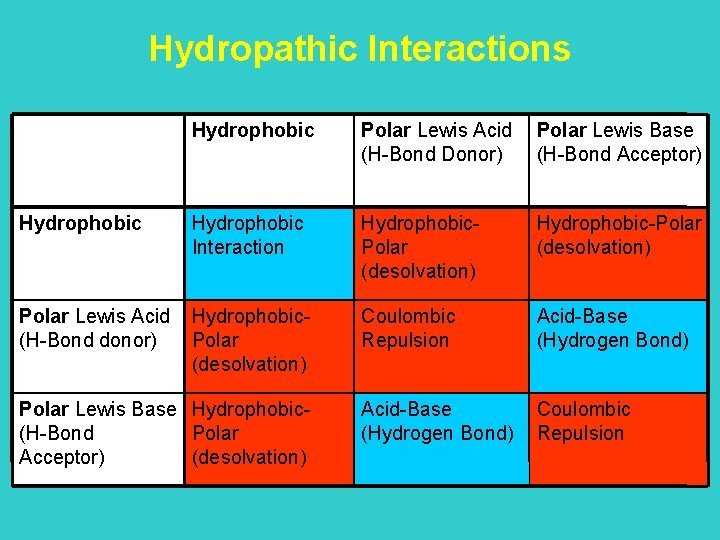 Hydropathic Interactions

| | Hydrophobic | Polar Lewis Acid (H-Bond Donor) | Polar Lewis Base (H-Bond Acceptor) |
|---|---|---|---|
| Hydrophobic | Hydrophobic Interaction | Hydrophobic-Polar (desolvation) | Hydrophobic-Polar (desolvation) |
| Polar Lewis Acid (H-Bond donor) | Hydrophobic-Polar (desolvation) | Coulombic Repulsion | Acid-Base (Hydrogen Bond) |
| Polar Lewis Base (H-Bond Acceptor) | Hydrophobic-Polar (desolvation) | Acid-Base (Hydrogen Bond) | Coulombic Repulsion |